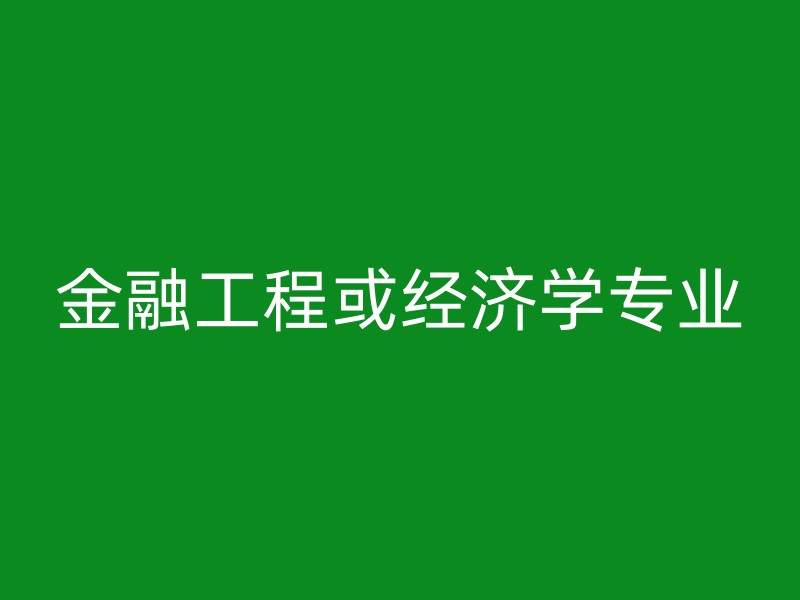 金融工程或经济学专业